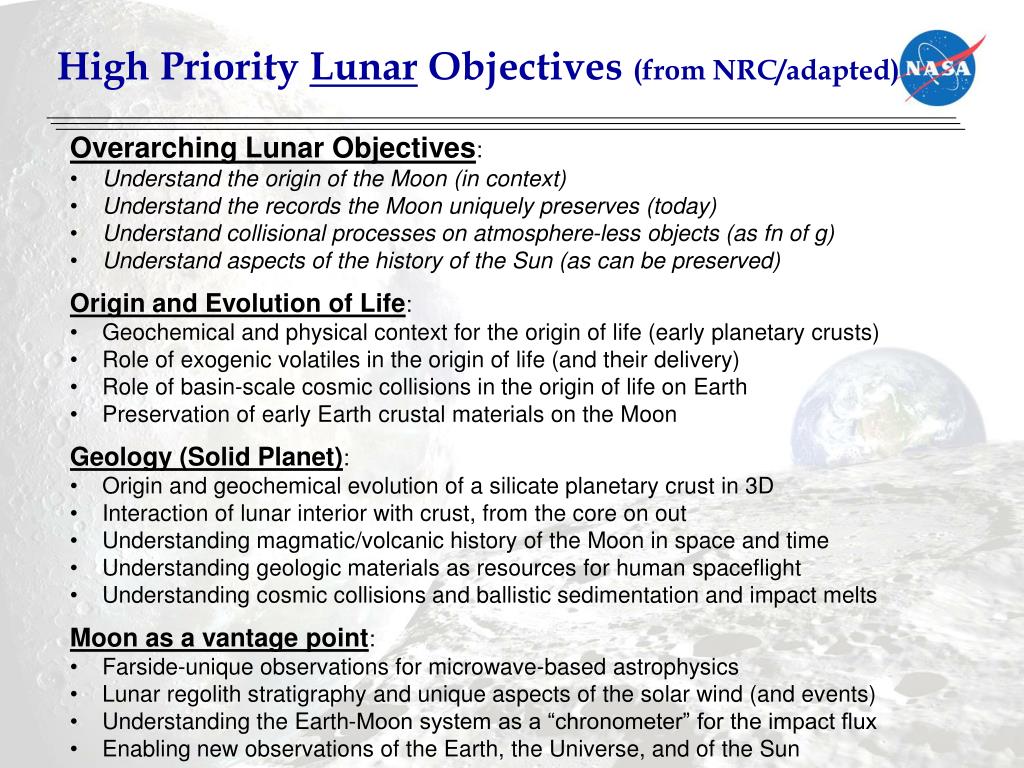 High Priority Lunar Objectives (from NRC/adapted)

NASA

Overarching Lunar Objectives:
• Understand the origin of the Moon (in context)
• Understand the records the Moon uniquely preserves (today)
• Understand collisional processes on atmosphere-less objects (as fn of g)
• Understand aspects of the history of the Sun (as can be preserved)

Origin and Evolution of Life:
• Geochemical and physical context for the origin of life (early planetary crusts)
• Role of exogenic volatiles in the origin of life (and their delivery)
• Role of basin-scale cosmic collisions in the origin of life on Earth
• Preservation of early Earth crustal materials on the Moon

Geology (Solid Planet):
• Origin and geochemical evolution of a silicate planetary crust in 3D
• Interaction of lunar interior with crust, from the core on out
• Understanding magmatic/volcanic history of the Moon in space and time
• Understanding geologic materials as resources for human spaceflight
• Understanding cosmic collisions and ballistic sedimentation and impact melts

Moon as a vantage point:
• Farside-unique observations for microwave-based astrophysics
• Lunar regolith stratigraphy and unique aspects of the solar wind (and events)
• Understanding the Earth-Moon system as a “chronometer” for the impact flux
• Enabling new observations of the Earth, the Universe, and of the Sun